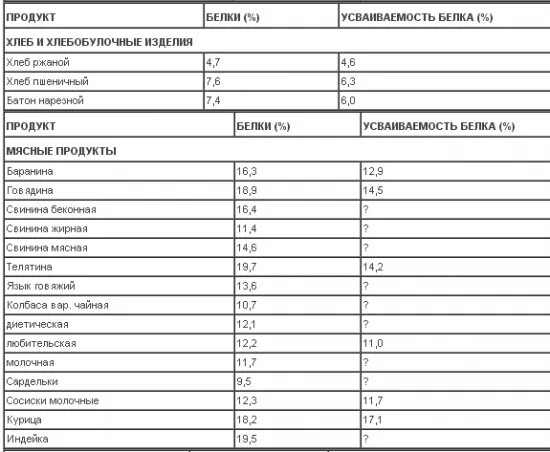 | ПРОДУКТ | БЕЛКИ (%) | УСВАИВАЕМОСТЬ БЕЛКА (%) |
|---|---|---|
| ХЛЕБ И ХЛЕБОБУЛОЧНЫЕ ИЗДЕЛИЯ | | |
| Хлеб ржаной | 4,7 | 4,6 |
| Хлеб пшеничный | 7,6 | 6,3 |
| Батон нарезной | 7,4 | 6,0 |

| ПРОДУКТ | БЕЛКИ (%) | УСВАИВАЕМОСТЬ БЕЛКА (%) |
|---|---|---|
| МЯСНЫЕ ПРОДУКТЫ | | |
| Баранина | 16,3 | 12,9 |
| Говядина | 18,9 | 14,5 |
| Свинина беконная | 16,4 | ? |
| Свинина жирная | 11,4 | ? |
| Свинина мясная | 14,6 | ? |
| Телятина | 19,7 | 14,2 |
| Язык говяжий | 13,6 | ? |
| Колбаса вар. чайная | 10,7 | ? |
| диетическая | 12,1 | ? |
| любительская | 12,2 | 11,0 |
| молочная | 11,7 | ? |
| Сардельки | 9,5 | ? |
| Сосиски молочные | 12,3 | 11,7 |
| Курица | 18,2 | 17,1 |
| Индейка | 19,5 | ? |